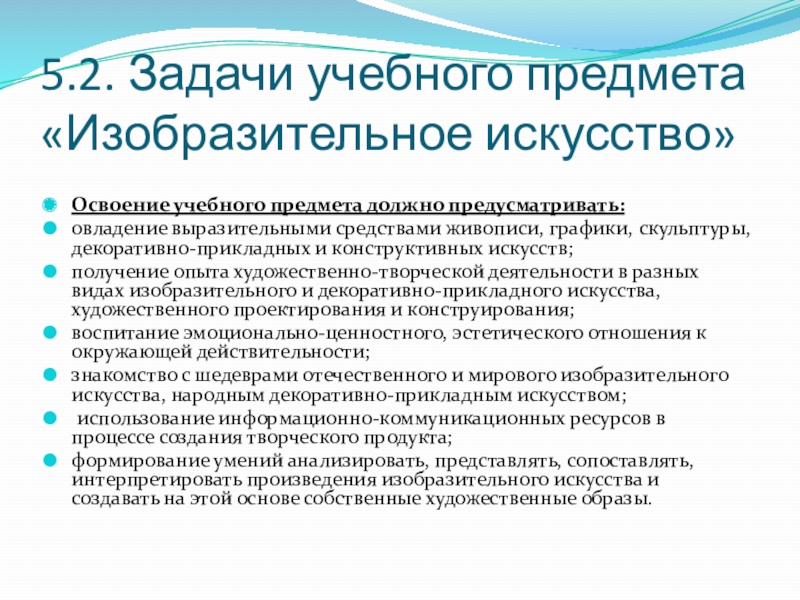 5.2. Задачи учебного предмета «Изобразительное искусство»

Освоение учебного предмета должно предусматривать:
овладение выразительными средствами живописи, графики, скульптуры, декоративно-прикладных и конструктивных искусств;
получение опыта художественно-творческой деятельности в разных видах изобразительного и декоративно-прикладного искусства, художественного проектирования и конструирования;
воспитание эмоционально-ценностного, эстетического отношения к окружающей действительности;
знакомство с шедеврами отечественного и мирового изобразительного искусства, народным декоративно-прикладным искусством;
использование информационно-коммуникационных ресурсов в процессе создания творческого продукта;
формирование умений анализировать, представлять, сопоставлять, интерпретировать произведения изобразительного искусства и создавать на этой основе собственные художественные образы.